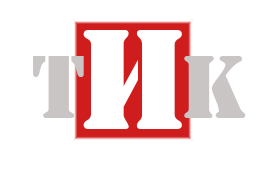 ТИК